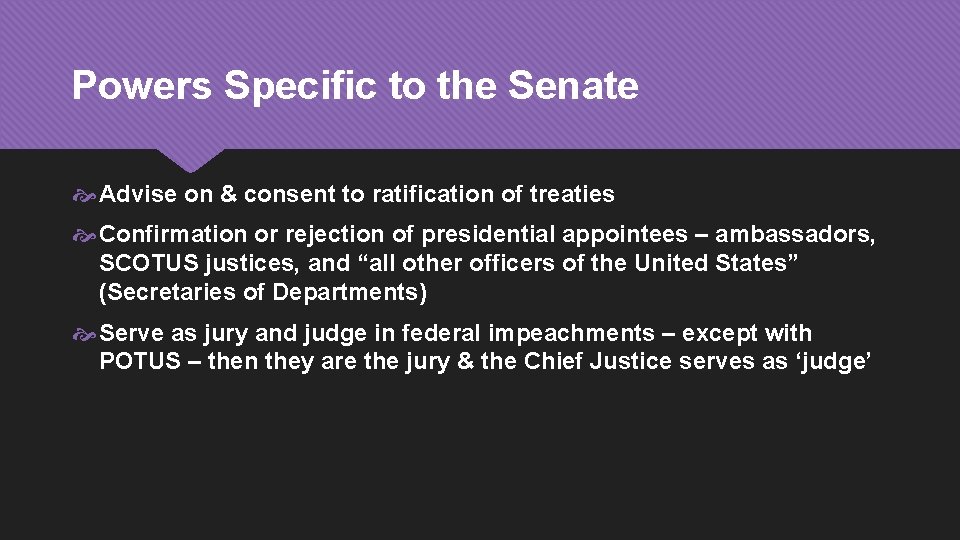 Powers Specific to the Senate

Advise on & consent to ratification of treaties

Confirmation or rejection of presidential appointees – ambassadors, SCOTUS justices, and “all other officers of the United States” (Secretaries of Departments)

Serve as jury and judge in federal impeachments – except with POTUS – then they are the jury & the Chief Justice serves as ‘judge’